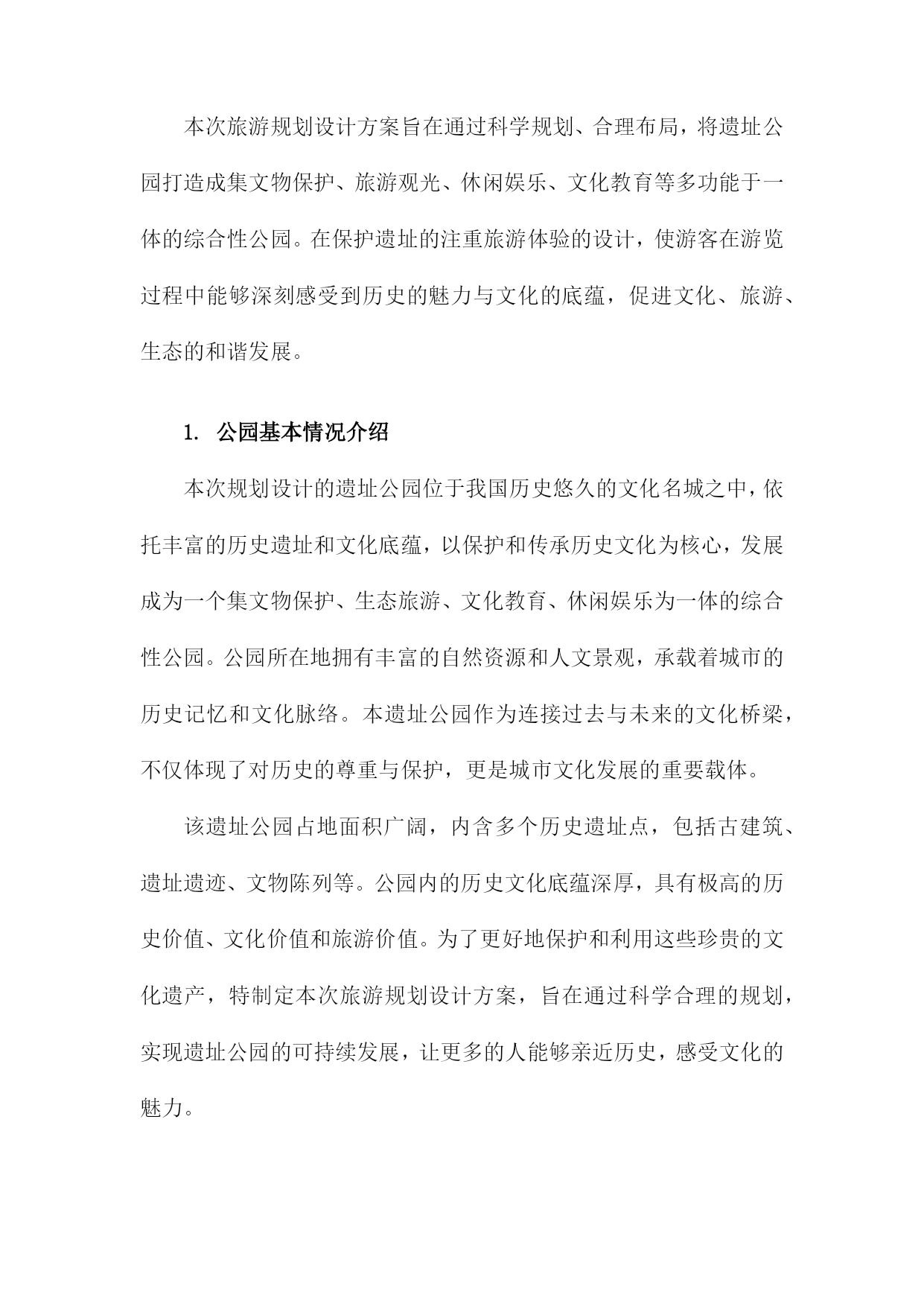 本次旅游规划设计方案旨在通过科学规划、合理布局，将遗址公园打造成集文物保护、旅游观光、休闲娱乐、文化教育等多功能于一体的综合性公园。在保护遗址的注重旅游体验的设计，使游客在游览过程中能够深刻感受到历史的魅力与文化的底蕴，促进文化、旅游、生态的和谐发展。

1. 公园基本情况介绍

本次规划设计的遗址公园位于我国历史悠久的文化名城之中，依托丰富的历史遗址和文化底蕴，以保护和传承历史文化为核心，发展成为一个集文物保护、生态旅游、文化教育、休闲娱乐为一体的综合性公园。公园所在地拥有丰富的自然资源和人文景观，承载着城市的历史记忆和文化脉络。本遗址公园作为连接过去与未来的文化桥梁，不仅体现了对历史的尊重与保护，更是城市文化发展的重要载体。

该遗址公园占地面积广阔，内含多个历史遗址点，包括古建筑、遗址遗迹、文物陈列等。公园内的历史文化底蕴深厚，具有极高的历史价值、文化价值和旅游价值。为了更好地保护和利用这些珍贵的文化遗产，特制定本次旅游规划设计方案，旨在通过科学合理的规划，实现遗址公园的可持续发展，让更多的人能够亲近历史，感受文化的魅力。